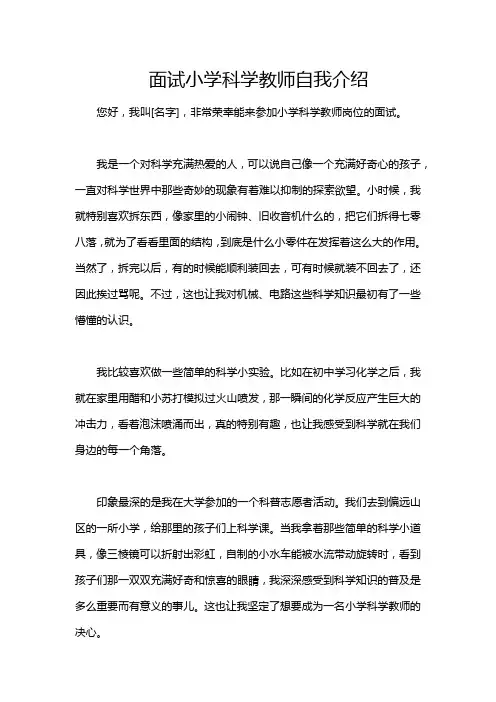 面试小学科学教师自我介绍

您好，我叫[名字]，非常荣幸能来参加小学科学教师岗位的面试。

我是一个对科学充满热爱的人，可以说自己像一个充满好奇心的孩子，一直对科学世界中那些奇妙的现象有着难以抑制的探索欲望。小时候，我就特别喜欢拆东西，像家里的小闹钟、旧收音机什么的，把它们拆得七零八落，就为了看看里面的结构，到底是什么小零件在发挥着这么大的作用。当然了，拆完以后，有的时候能顺利装回去，可有时候就装不回去了，还因此挨过骂呢。不过，这也让我对机械、电路这些科学知识最初有了一些懵懂的认识。

我比较喜欢做一些简单的科学小实验。比如在初中学习化学之后，我就在家里用醋和小苏打模拟过火山喷发，那一瞬间的化学反应产生巨大的冲击力，看着泡沫喷涌而出，真的特别有趣，也让我感受到科学就在我们身边的每一个角落。

印象最深的是我在大学参加的一个科普志愿者活动。我们去到偏远山区的一所小学，给那里的孩子们上科学课。当我拿着那些简单的科学小道具，像三棱镜可以折射出彩虹，自制的小水车能被水流带动旋转时，看到孩子们那一双双充满好奇和惊喜的眼睛，我深深感受到科学知识的普及是多么重要而有意义的事儿。这也让我坚定了想要成为一名小学科学教师的决心。